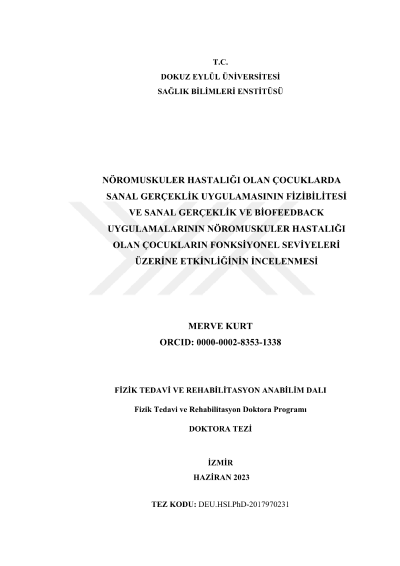 T.C.
DOKUZ EYLÜL ÜNİVERSİTESİ
SAĞLIK BİLİMLERİ ENSTİTÜSÜ

NÖROMUSKULER HASTALIĞI OLAN ÇOCUKLARDA SANAL GERÇEKLİK UYGULAMASININ FİZİBİLİTESİ VE SANAL GERÇEKLİK VE BİOFEEDBACK UYGULAMALARININ NÖROMUSKULER HASTALIĞI OLAN ÇOCUKLARIN FONKSİYONEL SEVİYELERİ ÜZERİNE ETKİNLİĞİNİN İNCELENMESİ

MERVE KURT
ORCID: 0000-0002-8353-1338

FİZİK TEDAVİ VE REHABİLİTASYON ANABİLİM DALI

Fizik Tedavi ve Rehabilitasyon Doktora Programı

DOKTORA TEZİ

İZMİR
HAZİRAN 2023

TEZ KODU: DEU.HSI.PhD-2017970231